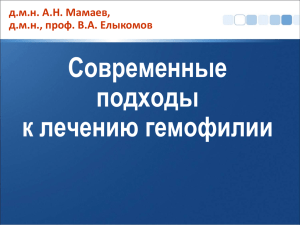 д.м.н. А.Н. Мамаев,
д.м.н., проф. В.А. Елыкомов

Современные подходы к лечению гемофилии